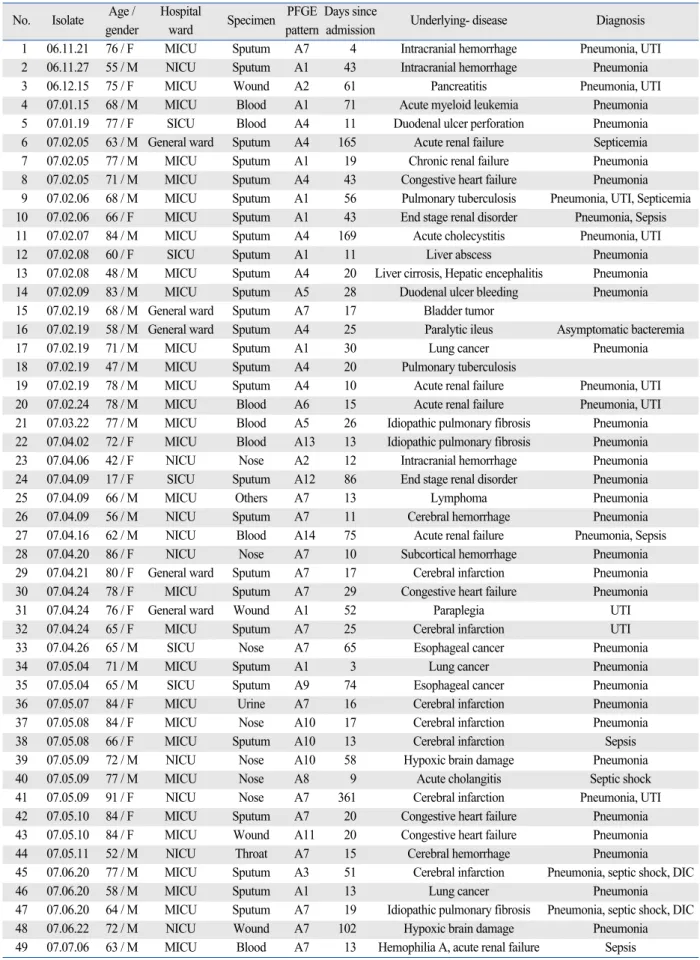 | No. | Isolate | Age / gender | Hospital ward | Specimen | PFGE pattern | Days since admission | Underlying- disease | Diagnosis |
|---|---|---|---|---|---|---|---|---|
| 1 | 06.11.21 | 76 / F | MICU | Sputum | A7 | 4 | Intracranial hemorrhage | Pneumonia, UTI |
| 2 | 06.11.27 | 55 / M | NICU | Sputum | A1 | 43 | Intracranial hemorrhage | Pneumonia |
| 3 | 06.12.15 | 75 / F | MICU | Wound | A2 | 61 | Pancreatitis | Pneumonia, UTI |
| 4 | 07.01.15 | 68 / M | MICU | Blood | A1 | 71 | Acute myeloid leukemia | Pneumonia |
| 5 | 07.01.19 | 77 / F | SICU | Blood | A4 | 11 | Duodenal ulcer perforation | Pneumonia |
| 6 | 07.02.05 | 63 / M | General ward | Sputum | A4 | 165 | Acute renal failure | Septicemia |
| 7 | 07.02.05 | 77 / M | MICU | Sputum | A1 | 19 | Chronic renal failure | Pneumonia |
| 8 | 07.02.05 | 71 / M | MICU | Sputum | A4 | 43 | Congestive heart failure | Pneumonia |
| 9 | 07.02.06 | 68 / M | MICU | Sputum | A1 | 56 | Pulmonary tuberculosis | Pneumonia, UTI, Septicemia |
| 10 | 07.02.06 | 66 / F | MICU | Sputum | A1 | 43 | End stage renal disorder | Pneumonia, Sepsis |
| 11 | 07.02.07 | 84 / M | MICU | Sputum | A4 | 169 | Acute cholecystitis | Pneumonia, UTI |
| 12 | 07.02.08 | 60 / F | SICU | Sputum | A1 | 11 | Liver abscess | Pneumonia |
| 13 | 07.02.08 | 48 / M | MICU | Sputum | A4 | 20 | Liver cirrosis, Hepatic encephalitis | Pneumonia |
| 14 | 07.02.09 | 83 / M | MICU | Sputum | A5 | 28 | Duodenal ulcer bleeding | Pneumonia |
| 15 | 07.02.19 | 68 / M | General ward | Sputum | A7 | 17 | Bladder tumor |  |
| 16 | 07.02.19 | 58 / M | General ward | Sputum | A4 | 25 | Paralytic ileus | Asymptomatic bacteremia |
| 17 | 07.02.19 | 71 / M | MICU | Sputum | A1 | 30 | Lung cancer | Pneumonia |
| 18 | 07.02.19 | 47 / M | MICU | Sputum | A4 | 20 | Pulmonary tuberculosis |  |
| 19 | 07.02.19 | 78 / M | MICU | Sputum | A4 | 10 | Acute renal failure | Pneumonia, UTI |
| 20 | 07.02.24 | 78 / M | MICU | Blood | A6 | 15 | Acute renal failure | Pneumonia, UTI |
| 21 | 07.03.22 | 77 / M | MICU | Blood | A5 | 26 | Idiopathic pulmonary fibrosis | Pneumonia |
| 22 | 07.04.02 | 72 / F | MICU | Blood | A13 | 13 | Idiopathic pulmonary fibrosis | Pneumonia |
| 23 | 07.04.06 | 42 / F | NICU | Nose | A2 | 12 | Intracranial hemorrhage | Pneumonia |
| 24 | 07.04.09 | 17 / F | SICU | Sputum | A12 | 86 | End stage renal disorder | Pneumonia |
| 25 | 07.04.09 | 66 / M | MICU | Others | A7 | 13 | Lymphoma | Pneumonia |
| 26 | 07.04.09 | 56 / M | NICU | Sputum | A7 | 11 | Cerebral hemorrhage | Pneumonia |
| 27 | 07.04.16 | 62 / M | NICU | Blood | A14 | 75 | Acute renal failure | Pneumonia, Sepsis |
| 28 | 07.04.20 | 86 / F | NICU | Nose | A7 | 10 | Subcortical hemorrhage | Pneumonia |
| 29 | 07.04.21 | 80 / F | General ward | Sputum | A7 | 17 | Cerebral infarction | Pneumonia |
| 30 | 07.04.24 | 78 / F | MICU | Sputum | A7 | 29 | Congestive heart failure | Pneumonia |
| 31 | 07.04.24 | 76 / F | General ward | Wound | A1 | 52 | Paraplegia | UTI |
| 32 | 07.04.24 | 65 / F | MICU | Sputum | A7 | 25 | Cerebral infarction | UTI |
| 33 | 07.04.26 | 65 / M | SICU | Nose | A7 | 65 | Esophageal cancer | Pneumonia |
| 34 | 07.05.04 | 71 / M | MICU | Sputum | A1 | 3 | Lung cancer | Pneumonia |
| 35 | 07.05.04 | 65 / M | SICU | Sputum | A9 | 74 | Esophageal cancer | Pneumonia |
| 36 | 07.05.07 | 84 / F | MICU | Urine | A7 | 16 | Cerebral infarction | Pneumonia |
| 37 | 07.05.08 | 84 / F | MICU | Nose | A10 | 17 | Cerebral infarction | Pneumonia |
| 38 | 07.05.08 | 66 / F | MICU | Sputum | A10 | 13 | Cerebral infarction | Sepsis |
| 39 | 07.05.09 | 72 / M | NICU | Nose | A10 | 58 | Hypoxic brain damage | Pneumonia |
| 40 | 07.05.09 | 77 / M | MICU | Nose | A8 | 9 | Acute cholangitis | Septic shock |
| 41 | 07.05.09 | 91 / F | NICU | Nose | A7 | 361 | Cerebral infarction | Pneumonia, UTI |
| 42 | 07.05.10 | 84 / F | MICU | Sputum | A7 | 20 | Congestive heart failure | Pneumonia |
| 43 | 07.05.10 | 84 / F | MICU | Wound | A11 | 20 | Congestive heart failure | Pneumonia |
| 44 | 07.05.11 | 52 / M | NICU | Throat | A7 | 15 | Cerebral hemorrhage | Pneumonia |
| 45 | 07.06.20 | 77 / M | MICU | Sputum | A3 | 51 | Cerebral infarction | Pneumonia, septic shock, DIC |
| 46 | 07.06.20 | 58 / M | MICU | Sputum | A1 | 13 | Lung cancer | Pneumonia |
| 47 | 07.06.20 | 64 / M | MICU | Sputum | A7 | 19 | Idiopathic pulmonary fibrosis | Pneumonia, septic shock, DIC |
| 48 | 07.06.22 | 72 / M | NICU | Wound | A7 | 102 | Hypoxic brain damage | Pneumonia |
| 49 | 07.07.06 | 63 / M | MICU | Blood | A7 | 13 | Hemophilia A, acute renal failure | Sepsis |